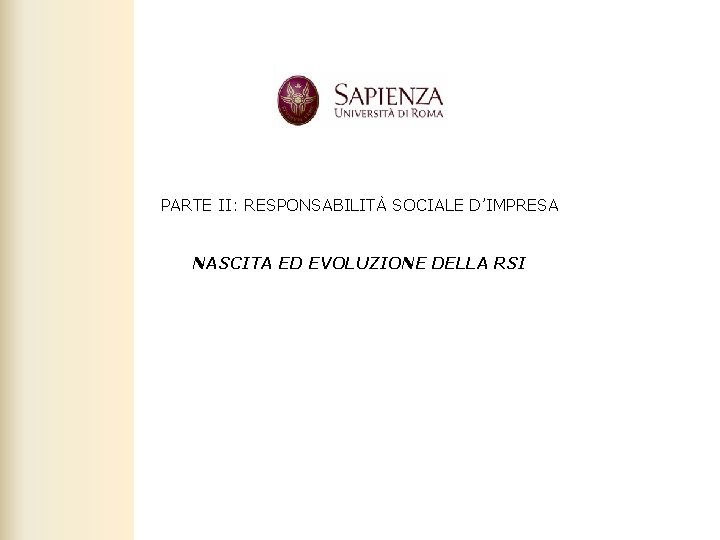 SAPIENZA
UNIVERSITÀ DI ROMA

PARTE II: RESPONSABILITÀ SOCIALE D'IMPRESA

NASCITA ED EVOLUZIONE DELLA RSI